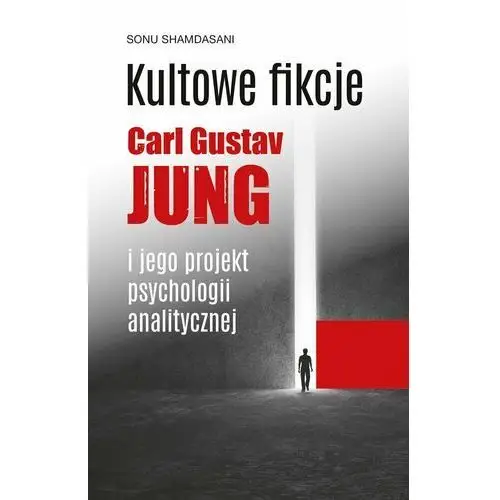 SONU SHAMDASANI

Kultowe fikcje

Carl Gustav
JUNG

i jego projekt
psychologii
analitycznej